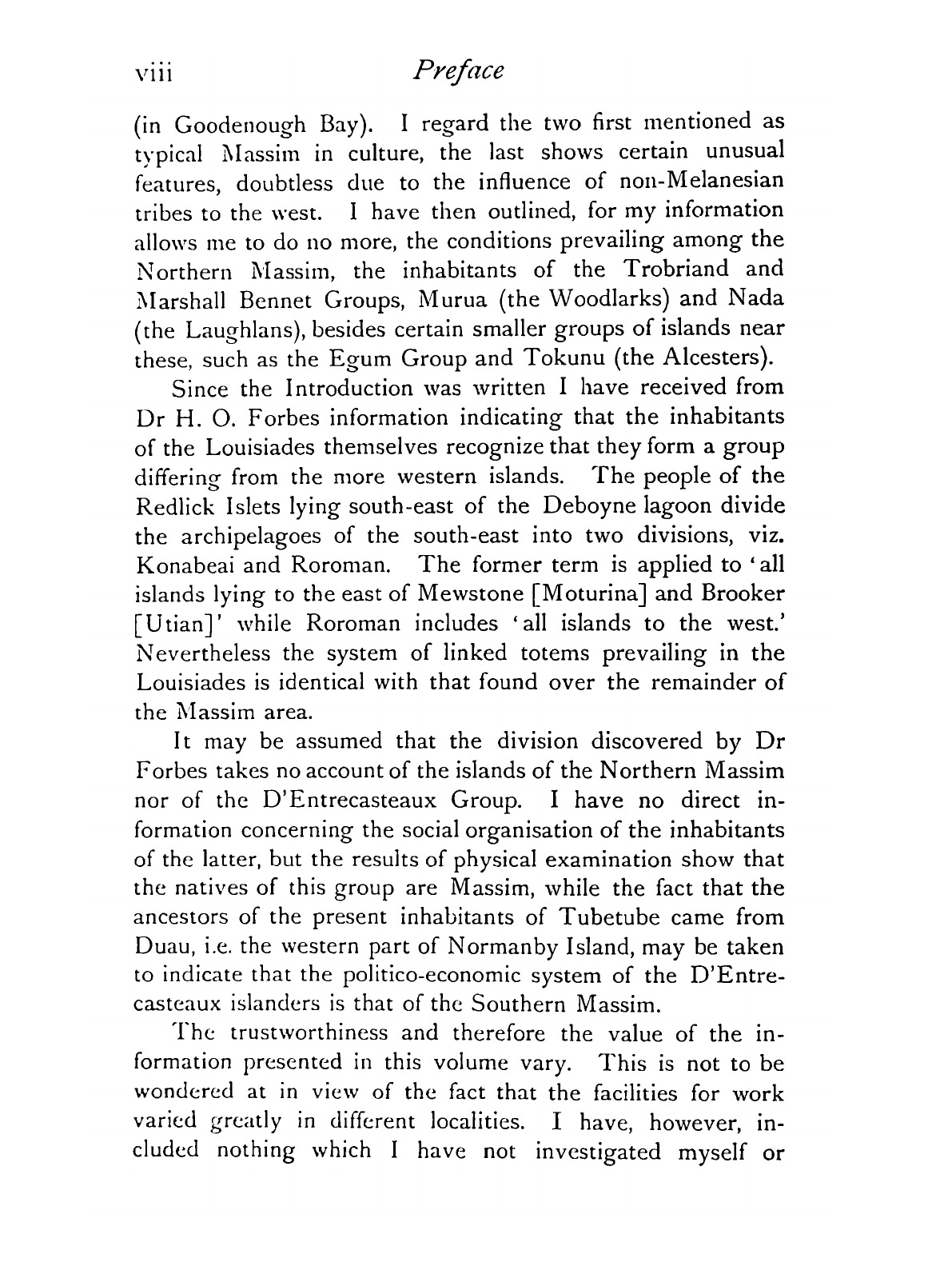 viii Preface

(in Goodenough Bay). I regard the two first mentioned as typical Massim in culture, the last shows certain unusual features, doubtless due to the influence of non-Melanesian tribes to the west. I have then outlined, for my information allows me to do no more, the conditions prevailing among the Northern Massim, the inhabitants of the Trobriand and Marshall Bennet Groups, Murua (the Woodlarks) and Nada (the Laughlans), besides certain smaller groups of islands near these, such as the Egum Group and Tokunu (the Alcesters).

Since the Introduction was written I have received from Dr H. O. Forbes information indicating that the inhabitants of the Louisiades themselves recognize that they form a group differing from the more western islands. The people of the Redlick Islets lying south-east of the Deboyne lagoon divide the archipelagoes of the south-east into two divisions, viz. Konabeai and Roroman. The former term is applied to 'all islands lying to the east of Mewstone [Moturina] and Brooker [Utian]' while Roroman includes 'all islands to the west.' Nevertheless the system of linked totems prevailing in the Louisiades is identical with that found over the remainder of the Massim area.

It may be assumed that the division discovered by Dr Forbes takes no account of the islands of the Northern Massim nor of the D'Entrecasteaux Group. I have no direct information concerning the social organisation of the inhabitants of the latter, but the results of physical examination show that the natives of this group are Massim, while the fact that the ancestors of the present inhabitants of Tubetube came from Duau, i.e. the western part of Normanby Island, may be taken to indicate that the politico-economic system of the D'Entrecasteaux islanders is that of the Southern Massim.

The trustworthiness and therefore the value of the information presented in this volume vary. This is not to be wondered at in view of the fact that the facilities for work varied greatly in different localities. I have, however, included nothing which I have not investigated myself or